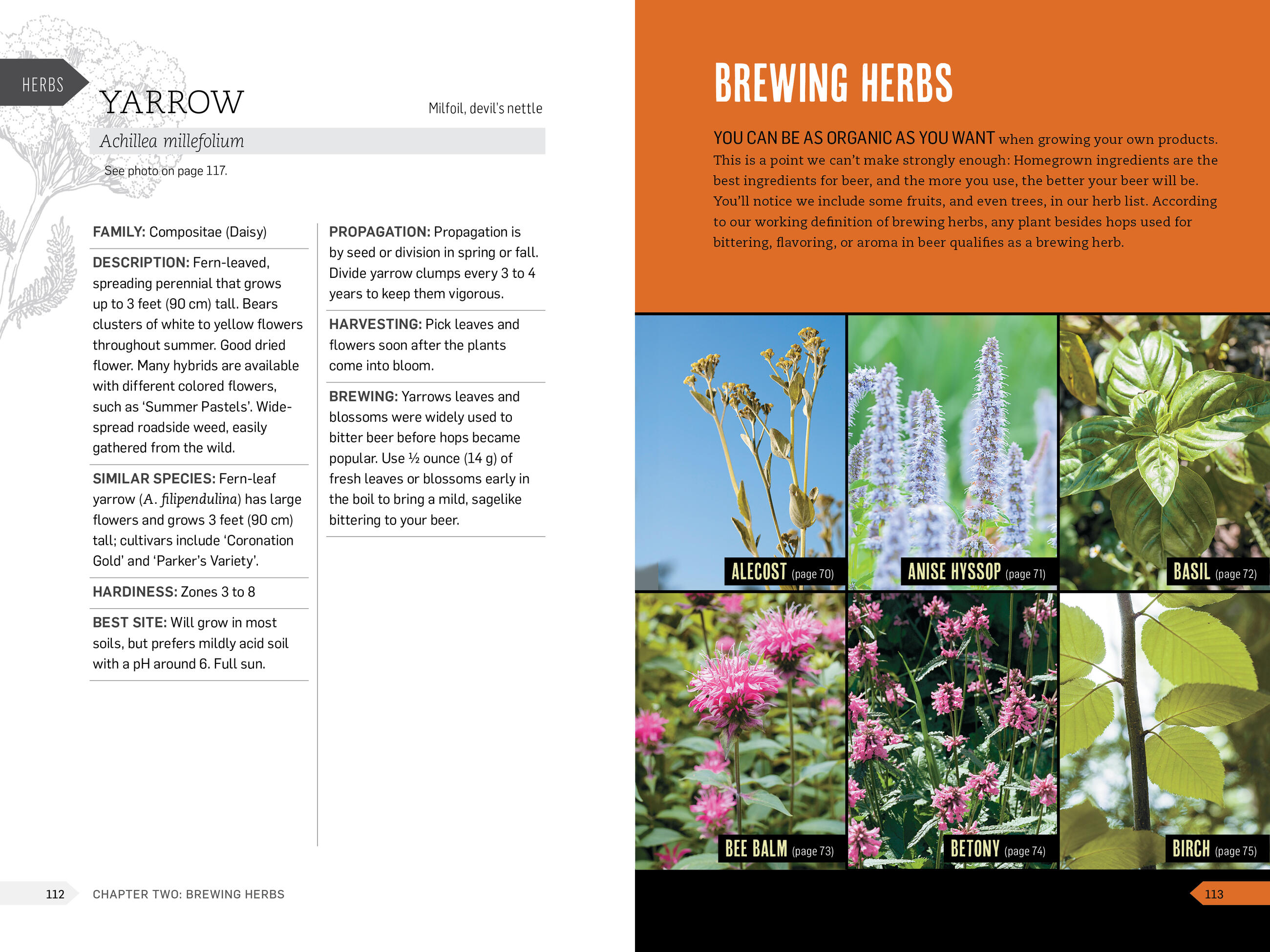 HERBS

YARROW

Milfoil, devil's nettle

Achillea millefolium

See photo on page 117.

FAMILY: Compositae (Daisy)

DESCRIPTION: Fern-leaved, spreading perennial that grows up to 3 feet (90 cm) tall. Bears clusters of white to yellow flowers throughout summer. Good dried flower. Many hybrids are available with different colored flowers, such as 'Summer Pastels'. Widespread roadside weed, easily gathered from the wild.

SIMILAR SPECIES: Fern-leaf yarrow (A. filipendulina) has large flowers and grows 3 feet (90 cm) tall; cultivars include 'Coronation Gold' and 'Parker's Variety'.

HARDINESS: Zones 3 to 8

BEST SITE: Will grow in most soils, but prefers mildly acid soil with a pH around 6. Full sun.

PROPAGATION: Propagation is by seed or division in spring or fall. Divide yarrow clumps every 3 to 4 years to keep them vigorous.

HARVESTING: Pick leaves and flowers soon after the plants come into bloom.

BREWING: Yarrows leaves and blossoms were widely used to bitter beer before hops became popular. Use ½ ounce (14 g) of fresh leaves or blossoms early in the boil to bring a mild, sagelike bittering to your beer.

112 CHAPTER TWO: BREWING HERBS

BREWING HERBS

YOU CAN BE AS ORGANIC AS YOU WANT when growing your own products. This is a point we can't make strongly enough: Homegrown ingredients are the best ingredients for beer, and the more you use, the better your beer will be. You'll notice we include some fruits, and even trees, in our herb list. According to our working definition of brewing herbs, any plant besides hops used for bittering, flavoring, or aroma in beer qualifies as a brewing herb.

ALECOST (page 70)

ANISE HYSSOP (page 71)

BASIL (page 72)

BEE BALM (page 73)

BETONY (page 74)

BIRCH (page 75)

113